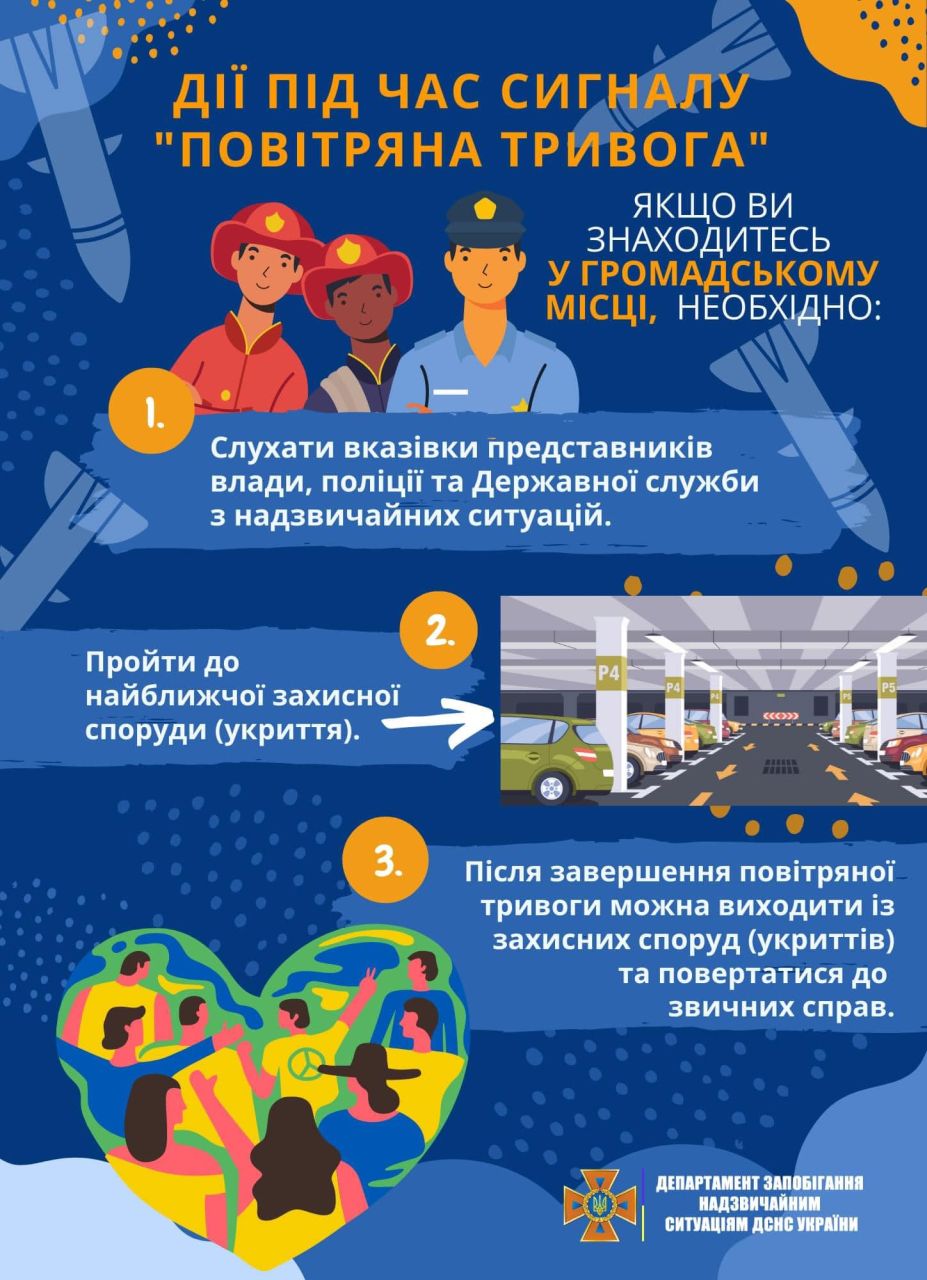 ДІЇ ПІД ЧАС СИГНАЛУ "ПОВІТРЯНА ТРИВОГА"

ЯКЩО ВИ ЗНАХОДИТЕСЬ У ГРОМАДСЬКОМУ МІСЦІ, НЕОБХІДНО:

1.

Слухати вказівки представників влади, поліції та Державної служби з надзвичайних ситуацій.

2.

Пройти до найближчої захисної споруди (укриття).

P4
P4
P5

3.

Після завершення повітряної тривоги можна виходити із захисних споруд (укриттів) та повертатися до звичних справ.

ДЕПАРТАМЕНТ ЗАПОБІГАННЯ
НАДЗВИЧАЙНИМ
СИТУАЦІЯМ ДСНС УКРАЇНИ